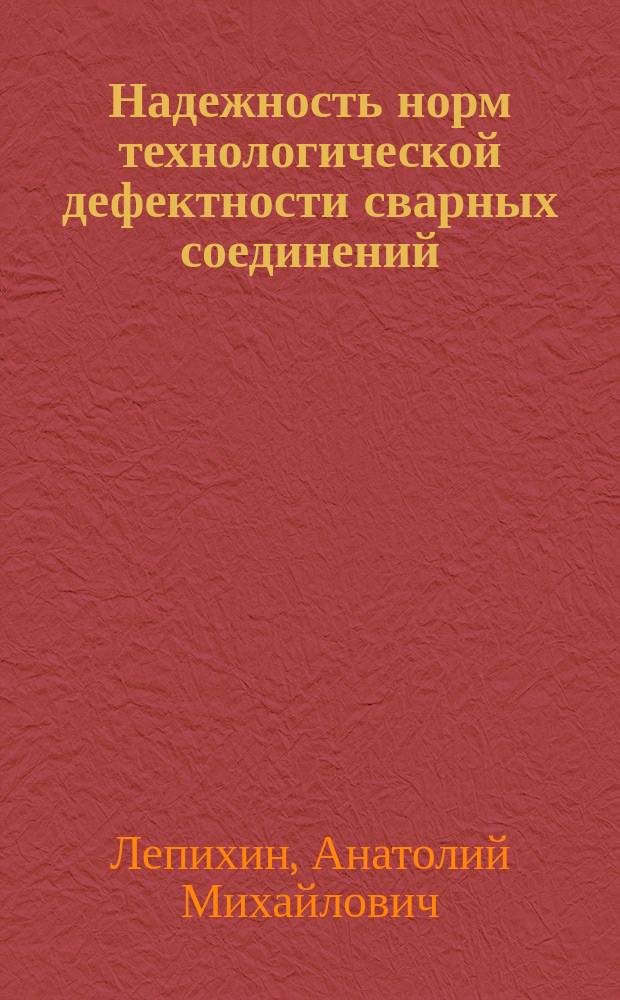 Надежность норм технологической дефектности сварных соединений

Лепихин, Анатолий Михайлович